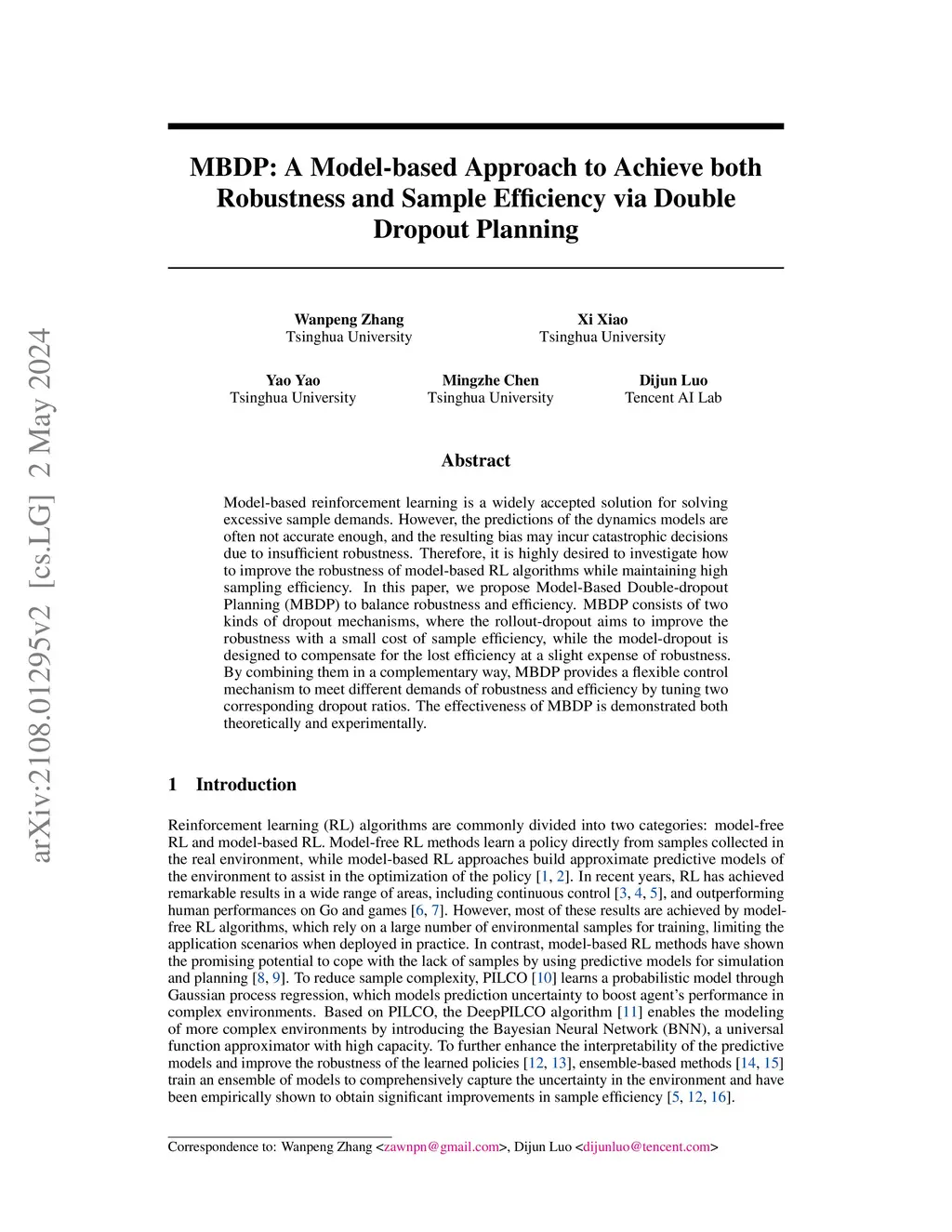 arXiv:2108.01295v2 [cs.LG] 2 May 2024

MBDP: A Model-based Approach to Achieve both Robustness and Sample Efficiency via Double Dropout Planning

Wanpeng Zhang
Tsinghua University

Xi Xiao
Tsinghua University

Yao Yao
Tsinghua University

Mingzhe Chen
Tsinghua University

Dijun Luo
Tencent AI Lab

Abstract

Model-based reinforcement learning is a widely accepted solution for solving excessive sample demands. However, the predictions of the dynamics models are often not accurate enough, and the resulting bias may incur catastrophic decisions due to insufficient robustness. Therefore, it is highly desired to investigate how to improve the robustness of model-based RL algorithms while maintaining high sampling efficiency. In this paper, we propose Model-Based Double-dropout Planning (MBDP) to balance robustness and efficiency. MBDP consists of two kinds of dropout mechanisms, where the rollout-dropout aims to improve the robustness with a small cost of sample efficiency, while the model-dropout is designed to compensate for the lost efficiency at a slight expense of robustness. By combining them in a complementary way, MBDP provides a flexible control mechanism to meet different demands of robustness and efficiency by tuning two corresponding dropout ratios. The effectiveness of MBDP is demonstrated both theoretically and experimentally.

1 Introduction

Reinforcement learning (RL) algorithms are commonly divided into two categories: model-free RL and model-based RL. Model-free RL methods learn a policy directly from samples collected in the real environment, while model-based RL approaches build approximate predictive models of the environment to assist in the optimization of the policy [1, 2]. In recent years, RL has achieved remarkable results in a wide range of areas, including continuous control [3, 4, 5], and outperforming human performances on Go and games [6, 7]. However, most of these results are achieved by model-free RL algorithms, which rely on a large number of environmental samples for training, limiting the application scenarios when deployed in practice. In contrast, model-based RL methods have shown the promising potential to cope with the lack of samples by using predictive models for simulation and planning [8, 9]. To reduce sample complexity, PILCO [10] learns a probabilistic model through Gaussian process regression, which models prediction uncertainty to boost agent's performance in complex environments. Based on PILCO, the DeepPILCO algorithm [11] enables the modeling of more complex environments by introducing the Bayesian Neural Network (BNN), a universal function approximator with high capacity. To further enhance the interpretability of the predictive models and improve the robustness of the learned policies [12, 13], ensemble-based methods [14, 15] train an ensemble of models to comprehensively capture the uncertainty in the environment and have been empirically shown to obtain significant improvements in sample efficiency [5, 12, 16].

Correspondence to: Wanpeng Zhang <zawnpn@gmail.com>, Dijun Luo <dijunluo@tencent.com>